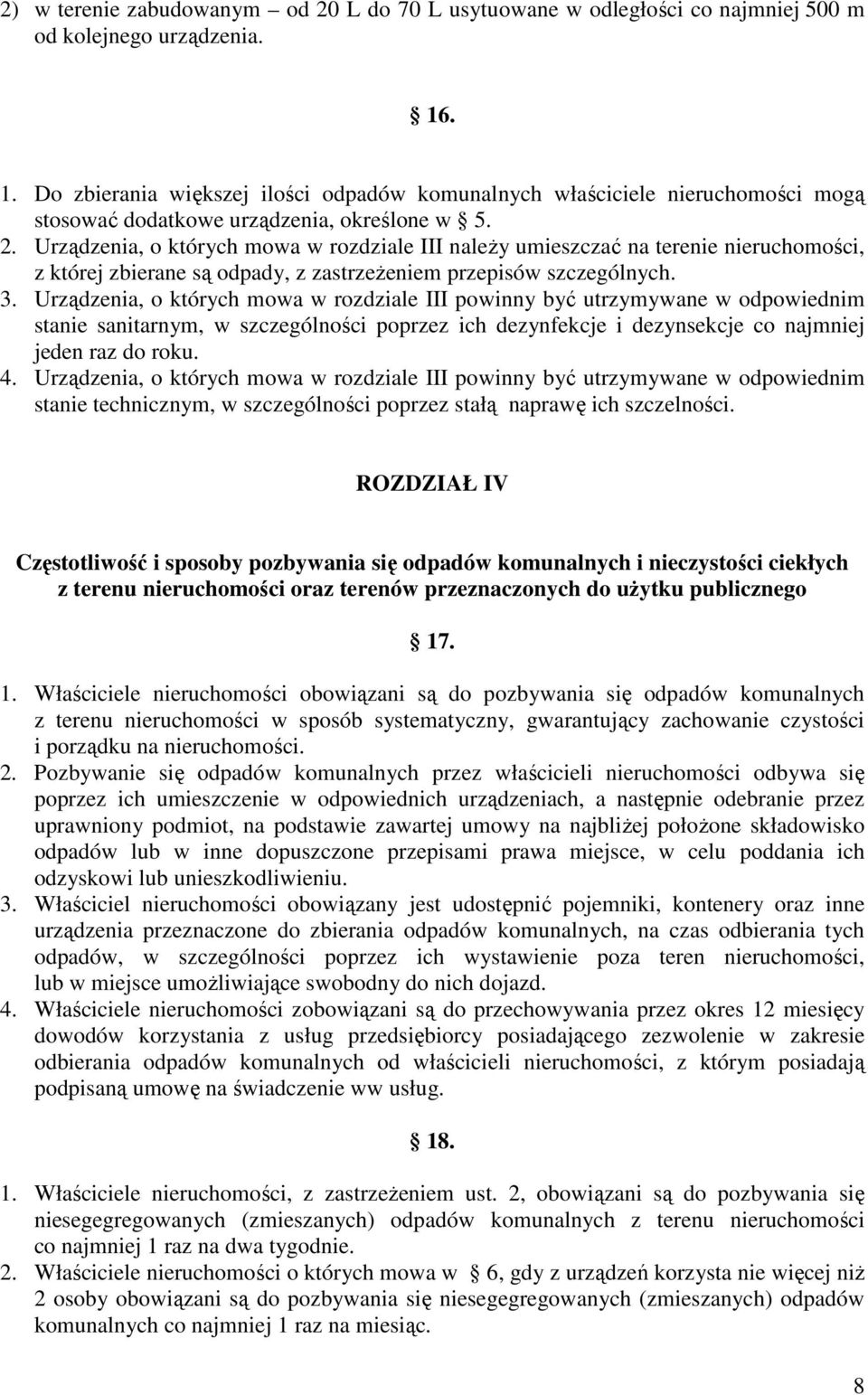 2) w terenie zabudowanym – od 20 L do 70 L usytuowane w odległości co najmniej 500 m od kolejnego urządzenia.

16.

1. Do zbierania większej ilości odpadów komunalnych właściciele nieruchomości mogą stosować dodatkowe urządzenia, określone w 5.
2. Urządzenia, o których mowa w rozdziale III należy umieszczać na terenie nieruchomości, z której zbierane są odpady, z zastrzeżeniem przepisów szczególnych.
3. Urządzenia, o których mowa w rozdziale III powinny być utrzymywane w odpowiednim stanie sanitarnym, w szczególności poprzez ich dezynfekcje i dezynsekcje co najmniej jeden raz do roku.
4. Urządzenia, o których mowa w rozdziale III powinny być utrzymywane w odpowiednim stanie technicznym, w szczególności poprzez stałą naprawę ich szczelności.

ROZDZIAŁ IV

Częstotliwość i sposoby pozbywania się odpadów komunalnych i nieczystości ciekłych z terenu nieruchomości oraz terenów przeznaczonych do użytku publicznego

17.

1. Właściciele nieruchomości obowiązani są do pozbywania się odpadów komunalnych z terenu nieruchomości w sposób systematyczny, gwarantujący zachowanie czystości i porządku na nieruchomości.
2. Pozbywanie się odpadów komunalnych przez właścicieli nieruchomości odbywa się poprzez ich umieszczenie w odpowiednich urządzeniach, a następnie odebranie przez uprawniony podmiot, na podstawie zawartej umowy na najbliżej położone składowisko odpadów lub w inne dopuszczone przepisami prawa miejsce, w celu poddania ich odzyskowi lub unieszkodliwieniu.
3. Właściciel nieruchomości obowiązany jest udostępnić pojemniki, kontenery oraz inne urządzenia przeznaczone do zbierania odpadów komunalnych, na czas odbierania tych odpadów, w szczególności poprzez ich wystawienie poza teren nieruchomości, lub w miejsce umożliwiające swobodny do nich dojazd.
4. Właściciele nieruchomości zobowiązani są do przechowywania przez okres 12 miesięcy dowodów korzystania z usług przedsiębiorcy posiadającego zezwolenie w zakresie odbierania odpadów komunalnych od właścicieli nieruchomości, z którym posiadają podpisaną umowę na świadczenie ww usług.

18.

1. Właściciele nieruchomości, z zastrzeżeniem ust. 2, obowiązani są do pozbywania się niesegregowanych (zmieszanych) odpadów komunalnych z terenu nieruchomości co najmniej 1 raz na dwa tygodnie.
2. Właściciele nieruchomości o których mowa w 6, gdy z urządzeń korzysta nie więcej niż 2 osoby obowiązani są do pozbywania się niesegregowanych (zmieszanych) odpadów komunalnych co najmniej 1 raz na miesiąc.

8